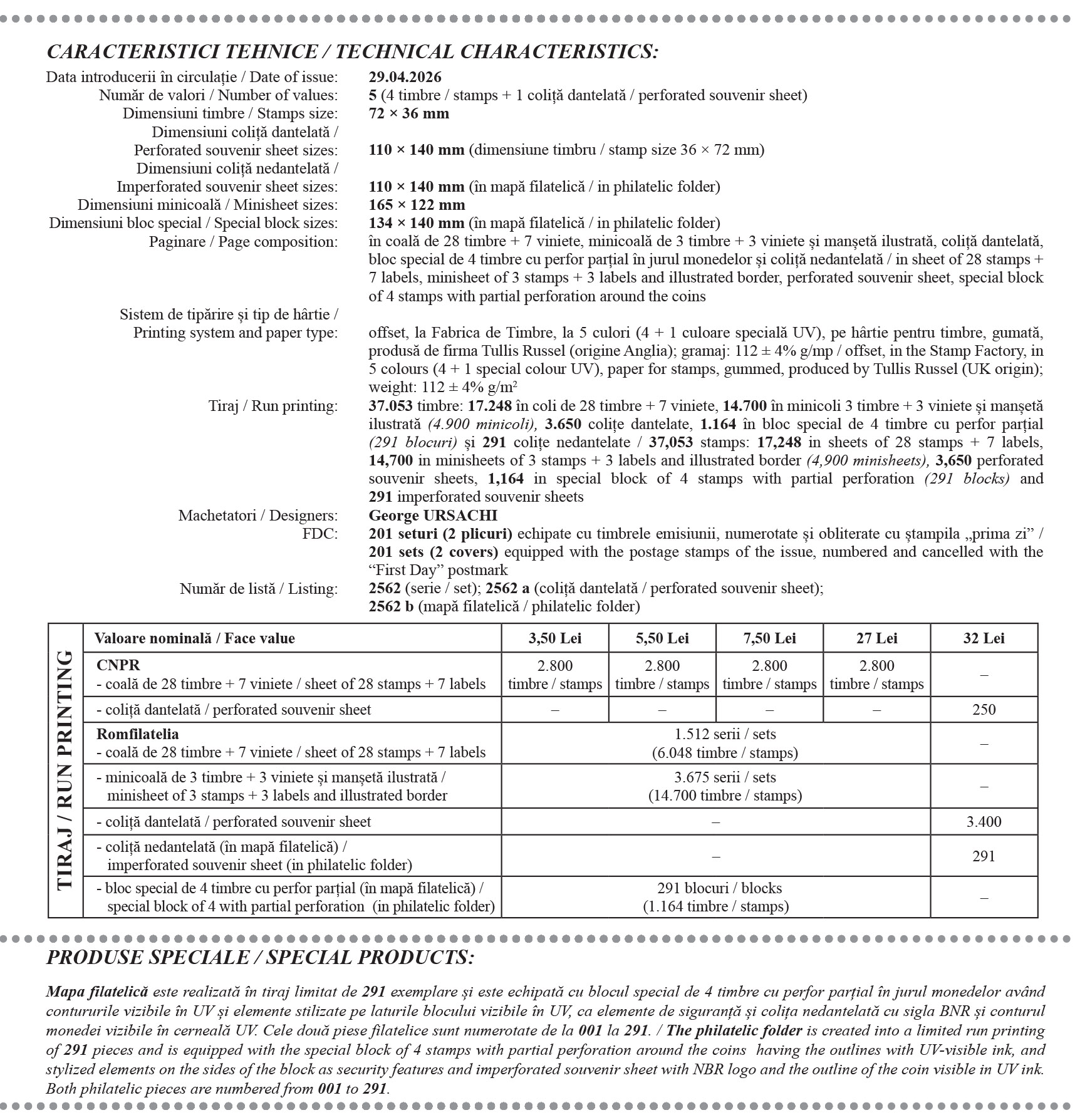 CARACTERISTICI TEHNICE / TECHNICAL CHARACTERISTICS:

Data introducerii în circulație / Date of issue: 29.04.2026

Număr de valori / Number of values: 5 (4 timbre / stamps + 1 coliță dantelată / perforated souvenir sheet)

Dimensiuni timbre / Stamps size: 72 × 36 mm

Dimensiuni coliță dantelată / Perforated souvenir sheet sizes: 110 × 140 mm (dimensiune timbru / stamp size 36 × 72 mm)

Dimensiuni coliță nedantelată / Imperforated souvenir sheet sizes: 110 × 140 mm (în mapă filatelică / in philatelic folder)

Dimensiuni minicoală / Minisheet sizes: 165 × 122 mm

Dimensiuni bloc special / Special block sizes: 134 × 140 mm (în mapă filatelică / in philatelic folder)

Paginare / Page composition: în coală de 28 timbre + 7 viniete, minicoală de 3 timbre + 3 viniete și manșetă ilustrată, coliță dantelată, bloc special de 4 timbre cu perfor parțial în jurul monedelor și coliță nedantelată / in sheet of 28 stamps + 7 labels, minisheet of 3 stamps + 3 labels and illustrated border, perforated souvenir sheet, special block of 4 stamps with partial perforation around the coins

Sistem de tipărire și tip de hârtie / Printing system and paper type: offset, la Fabrica de Timbre, la 5 culori (4 + 1 culoare specială UV), pe hârtie pentru timbre, gumată, produsă de firma Tullis Russel (origine Anglia); gramaj: 112 ± 4% g/mp / offset, in the Stamp Factory, in 5 colours (4 + 1 special colour UV), paper for stamps, gummed, produced by Tullis Russel (UK origin); weight: 112 ± 4% g/m²

Tiraj / Run printing: 37.053 timbre: 17.248 în coli de 28 timbre + 7 viniete, 14.700 în minicoli 3 timbre + 3 viniete și manșetă ilustrată (4.900 minicoli), 3.650 colițe dantelate, 1.164 în bloc special de 4 timbre cu perfor parțial (291 blocuri) și 291 colițe nedantelate / 37,053 stamps: 17,248 in sheets of 28 stamps + 7 labels, 14,700 in minisheets of 3 stamps + 3 labels and illustrated border (4,900 minisheets), 3,650 perforated souvenir sheets, 1,164 in special block of 4 stamps with partial perforation (291 blocks) and 291 imperforated souvenir sheets

Machetatori / Designers: George URSACHI

FDC: 201 seturi (2 plicuri) echipate cu timbrele emisiunii, numerotate și obliterate cu ștampila „prima zi” / 201 sets (2 covers) equipped with the postage stamps of the issue, numbered and cancelled with the “First Day” postmark

Număr de listă / Listing: 2562 (serie / set); 2562 a (coliță dantelată / perforated souvenir sheet); 2562 b (mapă filatelică / philatelic folder)

TIRAJ / RUN PRINTING

| Valoare nominală / Face value | 3,50 Lei | 5,50 Lei | 7,50 Lei | 27 Lei | 32 Lei |
|---|---|---|---|---|---|
| CNPR - coală de 28 timbre + 7 viniete / sheet of 28 stamps + 7 labels | 2.800 timbre / stamps | 2.800 timbre / stamps | 2.800 timbre / stamps | 2.800 timbre / stamps | – |
| - coliță dantelată / perforated souvenir sheet | – | – | – | – | 250 |
| Romfilatelia - coală de 28 timbre + 7 viniete / sheet of 28 stamps + 7 labels | 1.512 serii / sets (6.048 timbre / stamps) | | | | – |
| - minicoală de 3 timbre + 3 viniete și manșetă ilustrată / minisheet of 3 stamps + 3 labels and illustrated border | 3.675 serii / sets (14.700 timbre / stamps) | | | | – |
| - coliță dantelată / perforated souvenir sheet | – | | | | 3.400 |
| - coliță nedantelată (în mapă filatelică) / imperforated souvenir sheet (in philatelic folder) | – | | | | 291 |
| - bloc special de 4 timbre cu perfor parțial (în mapă filatelică) / special block of 4 with partial perforation (in philatelic folder) | 291 blocuri / blocks (1.164 timbre / stamps) | | | | – |

PRODUSE SPECIALE / SPECIAL PRODUCTS:

Mapa filatelică este realizată în tiraj limitat de 291 exemplare și este echipată cu blocul special de 4 timbre cu perfor parțial în jurul monedelor având contururile vizibile în UV și elemente stilizate pe laturile blocului vizibile în UV, ca elemente de siguranță și colița nedantelată cu sigla BNR și conturul monedei vizibile în cerneală UV. Cele două piese filatelice sunt numerotate de la 001 la 291. / The philatelic folder is created into a limited run printing of 291 pieces and is equipped with the special block of 4 stamps with partial perforation around the coins having the outlines with UV-visible ink, and stylized elements on the sides of the block as security features and imperforated souvenir sheet with NBR logo and the outline of the coin visible in UV ink. Both philatelic pieces are numbered from 001 to 291.